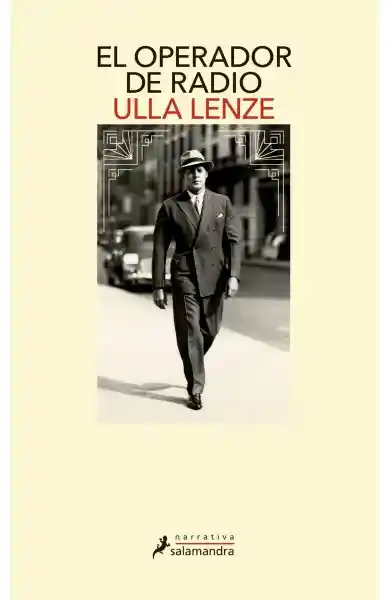 EL OPERADOR DE RADIO
ULLA LENZE

narrativa
salamandra